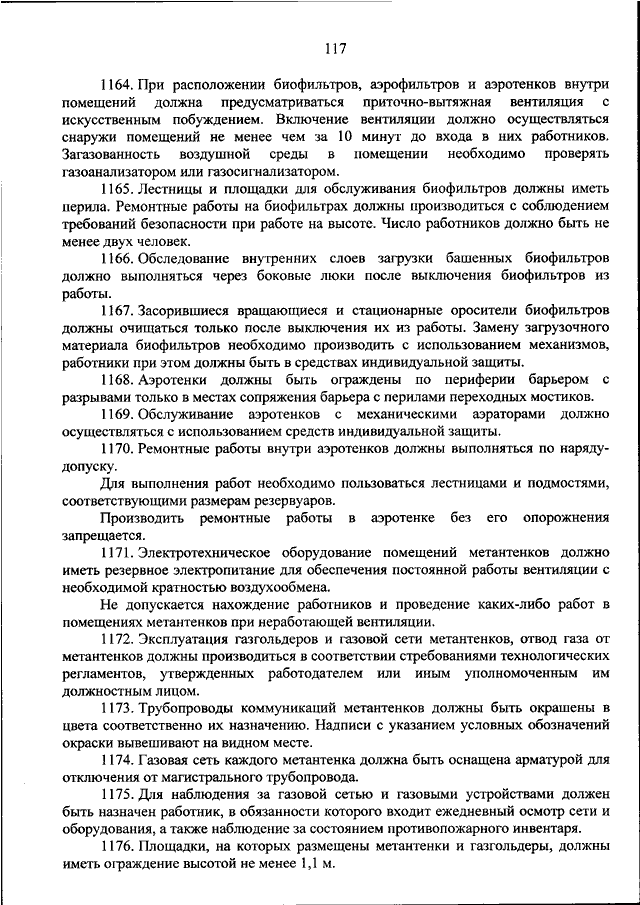 117

1164. При расположении биофильтров, аэрофильтров и аэротенков внутри помещений должна предусматриваться приточно-вытяжная вентиляция с искусственным побуждением. Включение вентиляции должно осуществляться снаружи помещений не менее чем за 10 минут до входа в них работников. Загазованность воздушной среды в помещении необходимо проверять газоанализатором или газосигнализатором.

1165. Лестницы и площадки для обслуживания биофильтров должны иметь перила. Ремонтные работы на биофильтрах должны производиться с соблюдением требований безопасности при работе на высоте. Число работников должно быть не менее двух человек.

1166. Обследование внутренних слоев загрузки башенных биофильтров должно выполняться через боковые люки после выключения биофильтров из работы.

1167. Засорившиеся вращающиеся и стационарные оросители биофильтров должны очищаться только после выключения их из работы. Замену загрузочного материала биофильтров необходимо производить с использованием механизмов, работники при этом должны быть в средствах индивидуальной защиты.

1168. Аэротенки должны быть ограждены по периферии барьером с разрывами только в местах сопряжения барьера с перилами переходных мостиков.

1169. Обслуживание аэротенков с механическими аэраторами должно осуществляться с использованием средств индивидуальной защиты.

1170. Ремонтные работы внутри аэротенков должны выполняться по наряду-допуску.

Для выполнения работ необходимо пользоваться лестницами и подмостями, соответствующими размерам резервуаров.

Производить ремонтные работы в аэротенке без его опорожнения запрещается.

1171. Электротехническое оборудование помещений метантенков должно иметь резервное электропитание для обеспечения постоянной работы вентиляции с необходимой кратностью воздухообмена.

Не допускается нахождение работников и проведение каких-либо работ в помещениях метантенков при неработающей вентиляции.

1172. Эксплуатация газгольдеров и газовой сети метантенков, отвод газа от метантенков должны производиться в соответствии стребованиями технологических регламентов, утвержденных работодателем или иным уполномоченным им должностным лицом.

1173. Трубопроводы коммуникаций метантенков должны быть окрашены в цвета соответственно их назначению. Надписи с указанием условных обозначений окраски вывешивают на видном месте.

1174. Газовая сеть каждого метантенка должна быть оснащена арматурой для отключения от магистрального трубопровода.

1175. Для наблюдения за газовой сетью и газовыми устройствами должен быть назначен работник, в обязанности которого входит ежедневный осмотр сети и оборудования, а также наблюдение за состоянием противопожарного инвентаря.

1176. Площадки, на которых размещены метантенки и газгольдеры, должны иметь ограждение высотой не менее 1,1 м.